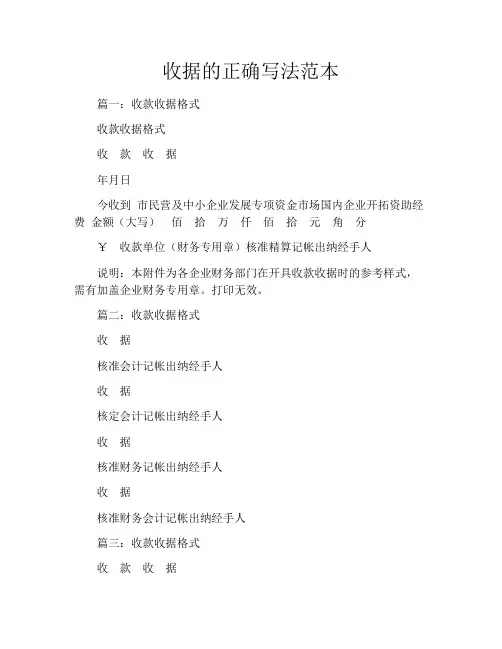 收据的正确写法范本

篇一：收款收据格式

收款收据格式

收 款 收 据

年月日

今收到 市民营及中小企业发展专项资金市场国内企业开拓资助经费 金额（大写） 佰 拾 万 仟 佰 拾 元 角 分

￥ 收款单位（财务专用章）核准精算记帐出纳经手人

说明：本附件为各企业财务部门在开具收款收据时的参考样式，需有加盖企业财务专用章。打印无效。

篇二：收款收据格式

收 据

核准会计记帐出纳经手人

收 据

核定会计记帐出纳经手人

收 据

核准财务记帐出纳经手人

收 据

核准财务会计记帐出纳经手人

篇三：收款收据格式

收 款 收 据